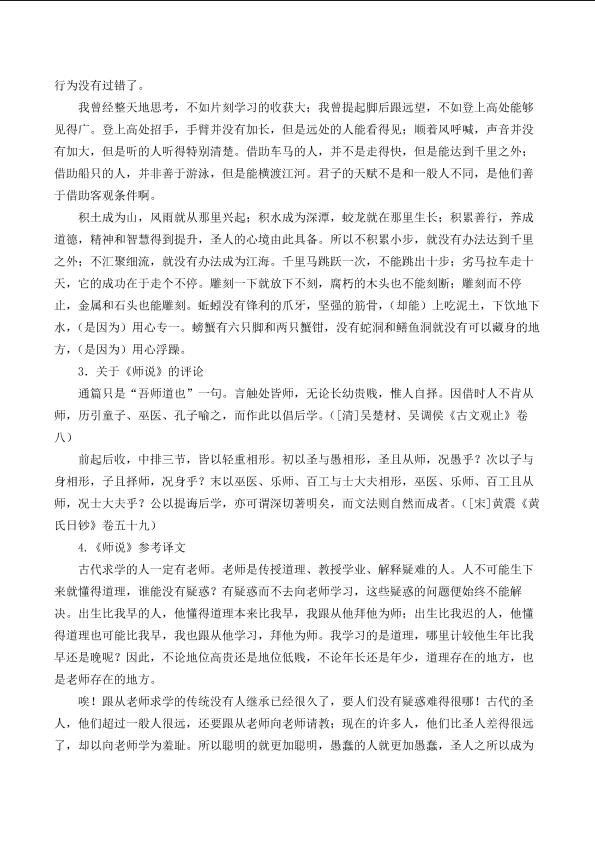 行为没有过错了。

我曾经整天地思考，不如片刻学习的收获大；我曾提起脚后跟远望，不如登上高处能够见得广。登上高处招手，手臂并没有加长，但是远处的人能看得见；顺着风呼喊，声音并没有加大，但是听的人听得特别清楚。借助车马的人，并不是走得快，但是能达到千里之外；借助船只的人，并非善于游泳，但是能横渡江河。君子的天赋不是和一般人不同，是他们善于借助客观条件啊。

积土成为山，风雨就从那里兴起；积水成为深潭，蛟龙就在那里生长；积累善行，养成道德，精神和智慧得到提升，圣人的心境由此具备。所以不积累小步，就没有办法达到千里之外；不汇聚细流，就没有办法成为江海。千里马跳跃一次，不能跳出十步；劣马拉车走十天，它的成功在于走个不停。雕刻一下就放下不刻，腐朽的木头也不能刻断；雕刻而不停止，金属和石头也能雕刻。蚯蚓没有锋利的爪牙，坚强的筋骨，（却能）上吃泥土，下饮地下水，（是因为）用心专一。螃蟹有六只脚和两只蟹钳，没有蛇洞和鳝鱼洞就没有可以藏身的地方，（是因为）用心浮躁。

3．关于《师说》的评论

通篇只是“吾师道也”一句。言触处皆师，无论长幼贵贱，惟人自择。因借时人不肯从师，历引童子、巫医、孔子喻之，而作此以倡后学。（[清]吴楚材、吴调侯《古文观止》卷八）

前起后收，中排三节，皆以轻重相形。初以圣与愚相形，圣且从师，况愚乎？次以子与身相形，子且择师，况身乎？末以巫医、乐师、百工与士大夫相形，巫医、乐师、百工且从师，况士大夫乎？公以提诲后学，亦可谓深切著明矣，而文法则自然而成者。（[宋]黄震《黄氏日钞》卷五十九）

4．《师说》参考译文

古代求学的人一定有老师。老师是传授道理、教授学业、解释疑难的人。人不可能生下来就懂得道理，谁能没有疑惑？有疑惑而不去向老师学习，这些疑惑的问题便始终不能解决。出生比我早的人，他懂得道理本来比我早，我跟从他拜他为师；出生比我迟的人，他懂得道理也可能比我早，我也跟从他学习，拜他为师。我学习的是道理，哪里计较他生年比我早还是晚呢？因此，不论地位高贵还是地位低贱，不论年长还是年少，道理存在的地方，也是老师存在的地方。

唉！跟从老师求学的传统没有人继承已经很久了，要人们没有疑惑难得很哪！古代的圣人，他们超过一般人很远，还要跟从老师向老师请教；现在的许多人，他们比圣人差得很远了，却以向老师学为羞耻。所以聪明的就更加聪明，愚蠢的人就更加愚蠢，圣人之所以成为